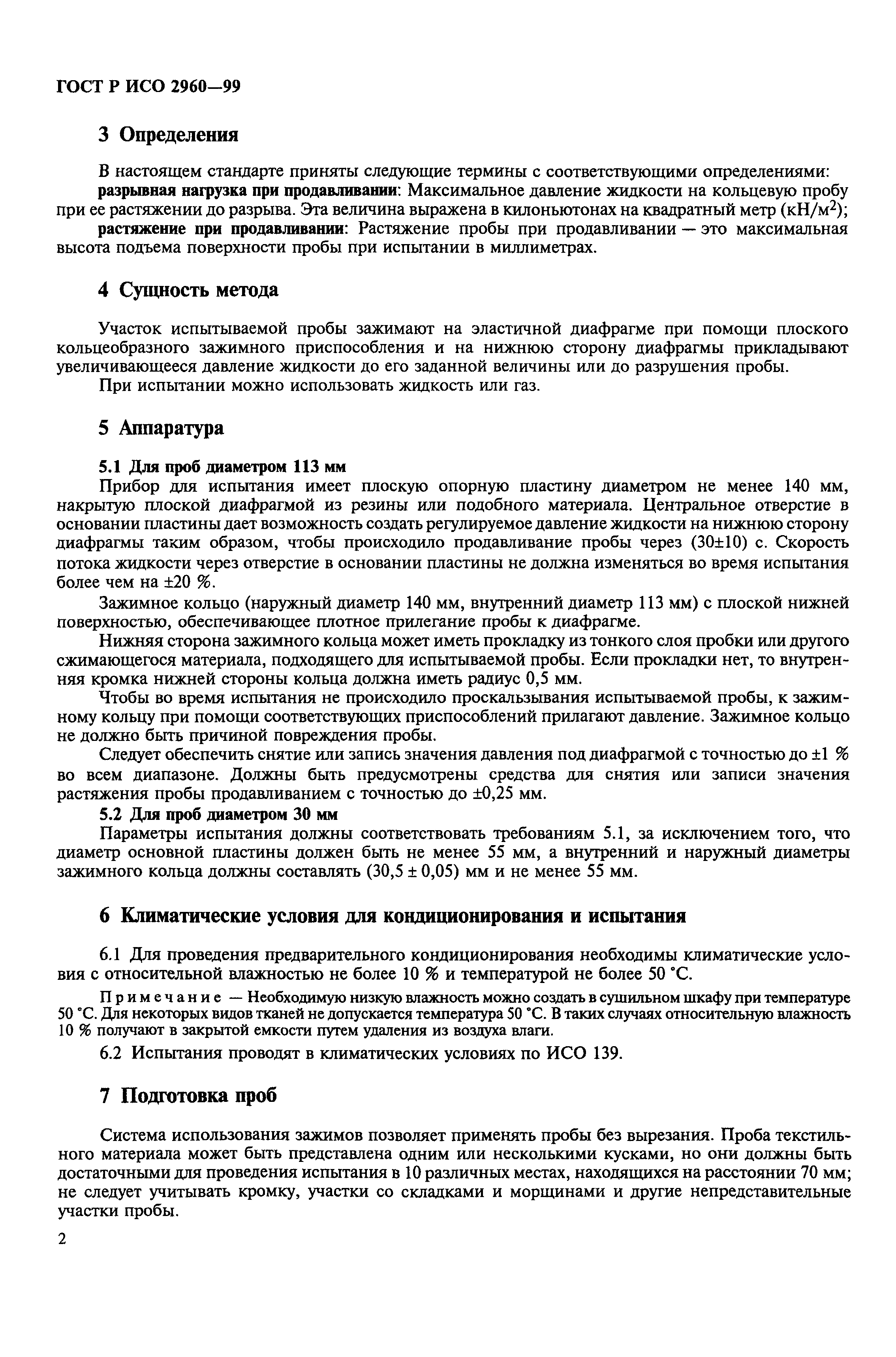 ГОСТ Р ИСО 2960—99

3 Определения

В настоящем стандарте приняты следующие термины с соответствующими определениями:

разрывная нагрузка при продавливании: Максимальное давление жидкости на кольцевую пробу при ее растяжении до разрыва. Эта величина выражена в килоньютонах на квадратный метр (кН/м$^2$);

растяжение при продавливании: Растяжение пробы при продавливании — это максимальная высота подъема поверхности пробы при испытании в миллиметрах.

4 Сущность метода

Участок испытываемой пробы зажимают на эластичной диафрагме при помощи плоского кольцеобразного зажимного приспособления и на нижнюю сторону диафрагмы прикладывают увеличивающееся давление жидкости до его заданной величины или до разрушения пробы.

При испытании можно использовать жидкость или газ.

5 Аппаратура

5.1 Для проб диаметром 113 мм

Прибор для испытания имеет плоскую опорную пластину диаметром не менее 140 мм, накрытую плоской диафрагмой из резины или подобного материала. Центральное отверстие в основании пластины дает возможность создать регулируемое давление жидкости на нижнюю сторону диафрагмы таким образом, чтобы происходило продавливание пробы через (30±10) с. Скорость потока жидкости через отверстие в основании пластины не должна изменяться во время испытания более чем на ±20 %.

Зажимное кольцо (наружный диаметр 140 мм, внутренний диаметр 113 мм) с плоской нижней поверхностью, обеспечивающее плотное прилегание пробы к диафрагме.

Нижняя сторона зажимного кольца может иметь прокладку из тонкого слоя пробки или другого сжимающегося материала, подходящего для испытываемой пробы. Если прокладки нет, то внутренняя кромка нижней стороны кольца должна иметь радиус 0,5 мм.

Чтобы во время испытания не происходило проскальзывания испытываемой пробы, к зажимному кольцу при помощи соответствующих приспособлений прилагают давление. Зажимное кольцо не должно быть причиной повреждения пробы.

Следует обеспечить снятие или запись значения давления под диафрагмой с точностью до ±1 % во всем диапазоне. Должны быть предусмотрены средства для снятия или записи значения растяжения пробы продавливанием с точностью до ±0,25 мм.

5.2 Для проб диаметром 30 мм

Параметры испытания должны соответствовать требованиям 5.1, за исключением того, что диаметр основной пластины должен быть не менее 55 мм, а внутренний и наружный диаметры зажимного кольца должны составлять (30,5 ± 0,05) мм и не менее 55 мм.

6 Климатические условия для кондиционирования и испытания

6.1 Для проведения предварительного кондиционирования необходимы климатические условия с относительной влажностью не более 10 % и температурой не более 50 °С.

Примечание — Необходимую низкую влажность можно создать в сушильном шкафу при температуре 50 °С. Для некоторых видов тканей не допускается температура 50 °С. В таких случаях относительную влажность 10 % получают в закрытой емкости путем удаления из воздуха влаги.

6.2 Испытания проводят в климатических условиях по ИСО 139.

7 Подготовка проб

Система использования зажимов позволяет применять пробы без вырезания. Проба текстильного материала может быть представлена одним или несколькими кусками, но они должны быть достаточными для проведения испытания в 10 различных местах, находящихся на расстоянии 70 мм; не следует учитывать кромку, участки со складками и морщинами и другие непредставительные участки пробы.

2